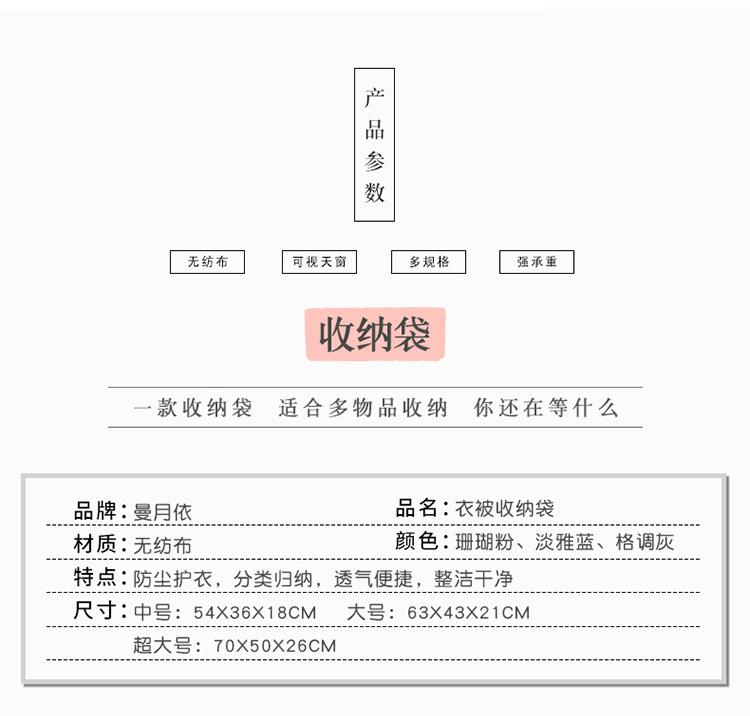 产品参数

无纺布　可视天窗　多规格　强承重

收纳袋

一款收纳袋　适合多物品收纳　你还在等什么

品牌：曼月依　品名：衣被收纳袋

材质：无纺布　颜色：珊瑚粉、淡雅蓝、格调灰

特点：防尘护衣，分类归纳，透气便捷，整洁干净

尺寸：中号：54X36X18CM　大号：63X43X21CM

超大号：70X50X26CM